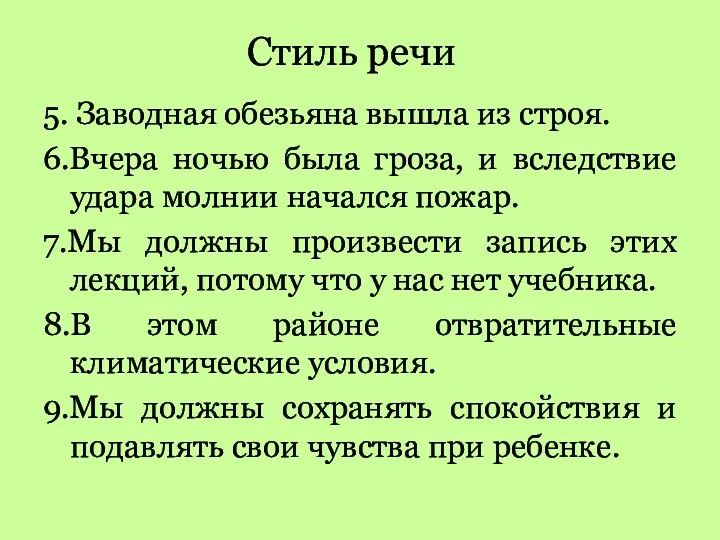 Стиль речи

5. Заводная обезьяна вышла из строя.

6.Вчера ночью была гроза, и вследствие удара молнии начался пожар.

7.Мы должны произвести запись этих лекций, потому что у нас нет учебника.

8.В этом районе отвратительные климатические условия.

9.Мы должны сохранять спокойствия и подавлять свои чувства при ребенке.